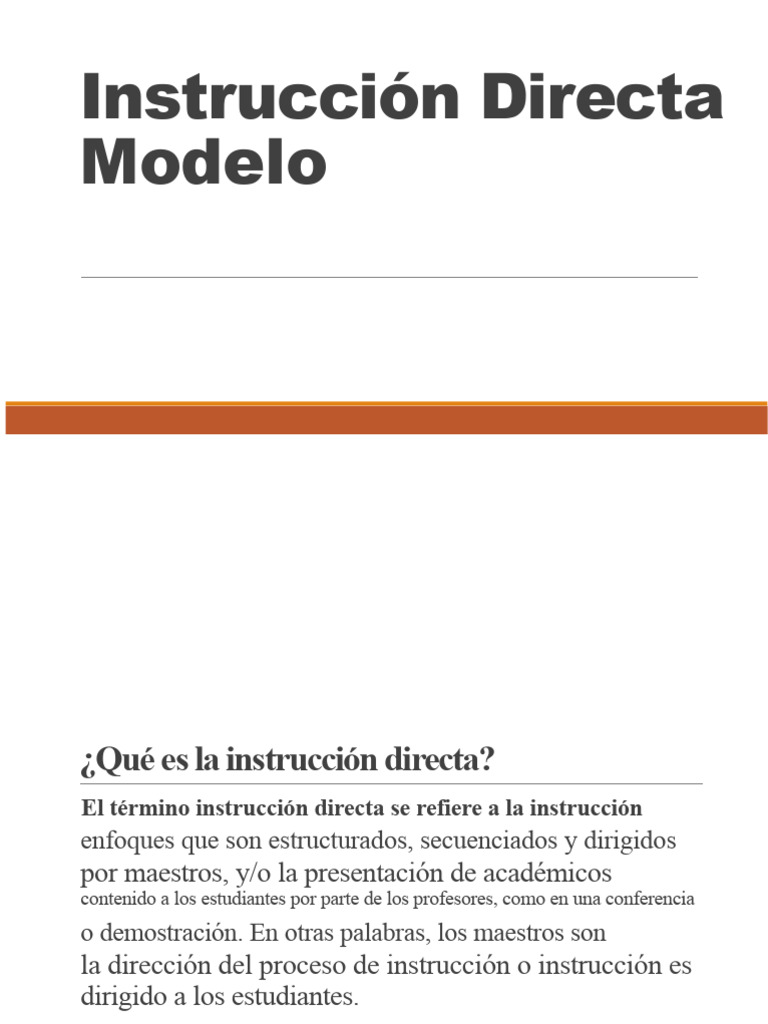 Instrucción Directa Modelo

¿Qué es la instrucción directa?

El término instrucción directa se refiere a la instrucción enfoques que son estructurados, secuenciados y dirigidos por maestros, y/o la presentación de académicos contenido a los estudiantes por parte de los profesores, como en una conferencia o demostración. En otras palabras, los maestros son la dirección del proceso de instrucción o instrucción es dirigido a los estudiantes.